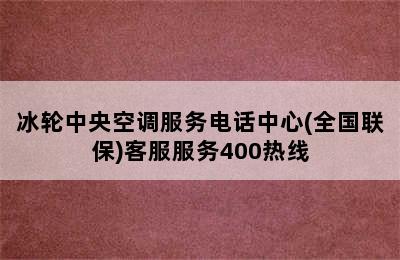 冰轮中央空调服务电话中心(全国联保)客服服务400热线